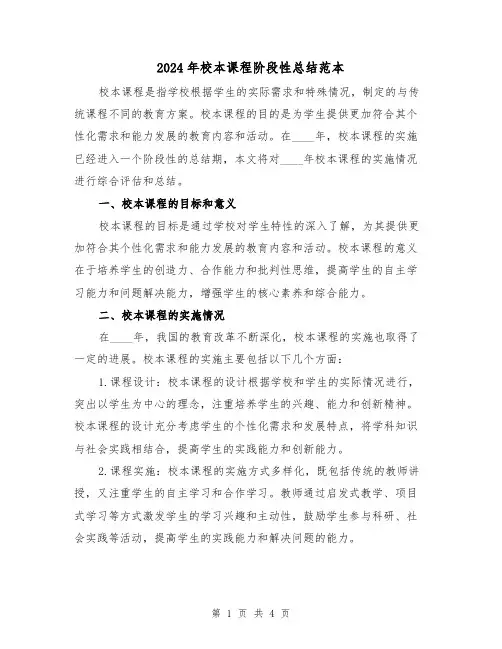 2024年校本课程阶段性总结范本

校本课程是指学校根据学生的实际需求和特殊情况，制定的与传统课程不同的教育方案。校本课程的目的是为学生提供更加符合其个性化需求和能力发展的教育内容和活动。在____年，校本课程的实施已经进入一个阶段性的总结期，本文将对____年校本课程的实施情况进行综合评估和总结。

一、校本课程的目标和意义

校本课程的目标是通过学校对学生特性的深入了解，为其提供更加符合其个性化需求和能力发展的教育内容和活动。校本课程的意义在于培养学生的创造力、合作能力和批判性思维，提高学生的自主学习能力和问题解决能力，增强学生的核心素养和综合能力。

二、校本课程的实施情况

在____年，我国的教育改革不断深化，校本课程的实施也取得了一定的进展。校本课程的实施主要包括以下几个方面：

1.课程设计：校本课程的设计根据学校和学生的实际情况进行，突出以学生为中心的理念，注重培养学生的兴趣、能力和创新精神。校本课程的设计充分考虑学生的个性化需求和发展特点，将学科知识与社会实践相结合，提高学生的实践能力和创新能力。

2.课程实施：校本课程的实施方式多样化，既包括传统的教师讲授，又注重学生的自主学习和合作学习。教师通过启发式教学、项目式学习等方式激发学生的学习兴趣和主动性，鼓励学生参与科研、社会实践等活动，提高学生的实践能力和解决问题的能力。

第 1 页 共 4 页